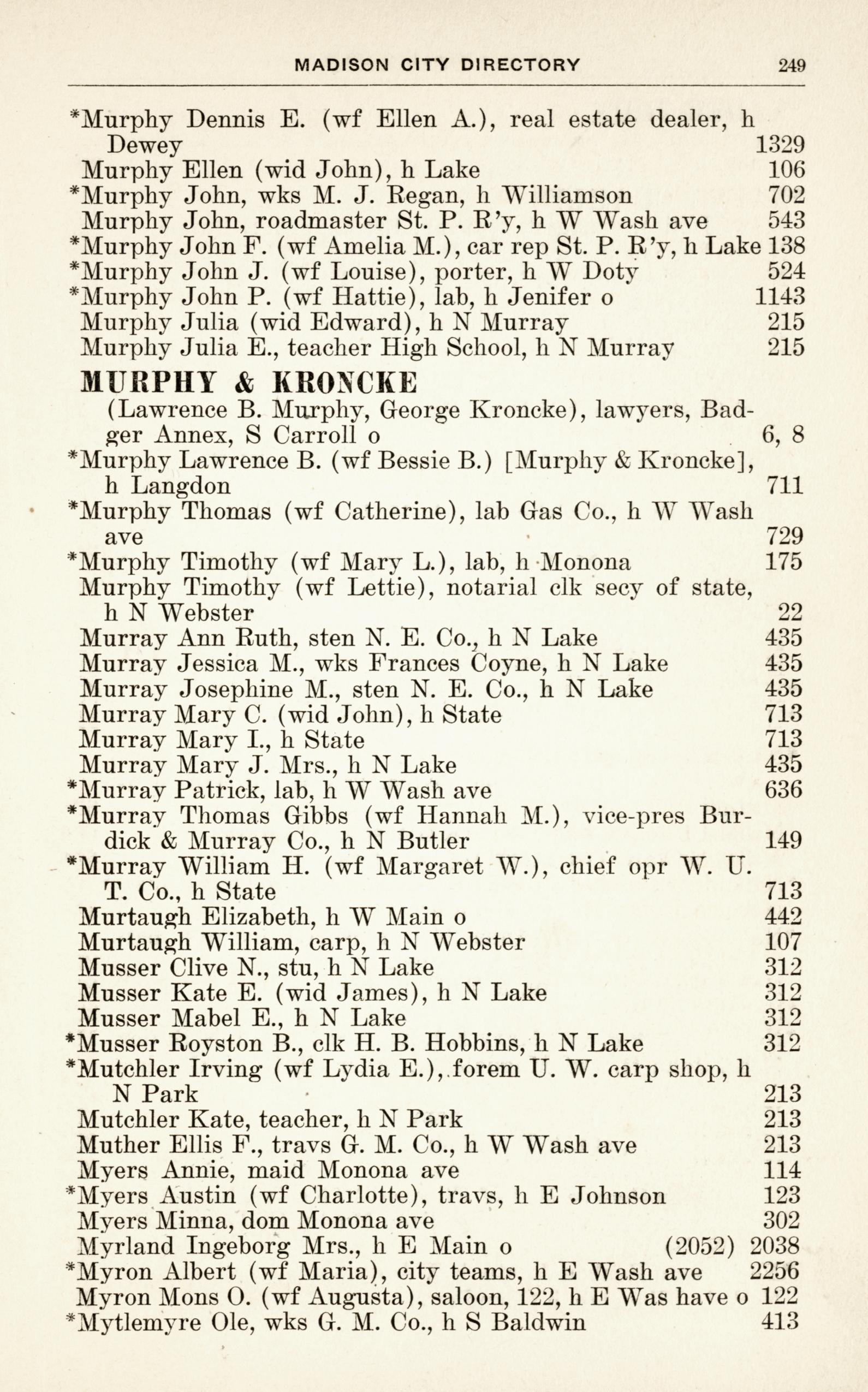 MADISON CITY DIRECTORY 249

*Murphy Dennis E. (wf Ellen A.), real estate dealer, h Dewey 1329
Murphy Ellen (wid John), h Lake 106
*Murphy John, wks M. J. Regan, h Williamson 702
Murphy John, roadmaster St. P. R'y, h W Wash ave 543
*Murphy John F. (wf Amelia M.), car rep St. P. R'y, h Lake 138
*Murphy John J. (wf Louise), porter, h W Doty 524
*Murphy John P. (wf Hattie), lab, h Jenifer o 1143
Murphy Julia (wid Edward), h N Murray 215
Murphy Julia E., teacher High School, h N Murray 215

MURPHY & KRONCKE
(Lawrence B. Murphy, George Kroncke), lawyers, Badger Annex, S Carroll o 6, 8

*Murphy Lawrence B. (wf Bessie B.) [Murphy & Kroncke], h Langdon 711
*Murphy Thomas (wf Catherine), lab Gas Co., h W Wash ave 729
*Murphy Timothy (wf Mary L.), lab, h Monona 175
Murphy Timothy (wf Lettie), notarial clk secy of state, h N Webster 22
Murray Ann Ruth, sten N. E. Co., h N Lake 435
Murray Jessica M., wks Frances Coyne, h N Lake 435
Murray Josephine M., sten N. E. Co., h N Lake 435
Murray Mary C. (wid John), h State 713
Murray Mary I., h State 713
Murray Mary J. Mrs., h N Lake 435
*Murray Patrick, lab, h W Wash ave 636
*Murray Thomas Gibbs (wf Hannah M.), vice-pres Burdick & Murray Co., h N Butler 149
*Murray William H. (wf Margaret W.), chief opr W. U. T. Co., h State 713
Murtaugh Elizabeth, h W Main o 442
Murtaugh William, carp, h N Webster 107
Musser Clive N., stu, h N Lake 312
Musser Kate E. (wid James), h N Lake 312
Musser Mabel E., h N Lake 312
*Musser Royston B., clk H. B. Hobbins, h N Lake 312
*Mutchler Irving (wf Lydia E.), forem U. W. carp shop, h N Park 213
Mutchler Kate, teacher, h N Park 213
Muther Ellis F., travs G. M. Co., h W Wash ave 213
Myers Annie, maid Monona ave 114
*Myers Austin (wf Charlotte), travs, h E Johnson 123
Myers Minna, dom Monona ave 302
Myrland Ingeborg Mrs., h E Main o (2052) 2038
*Myron Albert (wf Maria), city teams, h E Wash ave 2256
Myron Mons O. (wf Augusta), saloon, 122, h E Was have o 122
*Mytlemyre Ole, wks G. M. Co., h S Baldwin 413